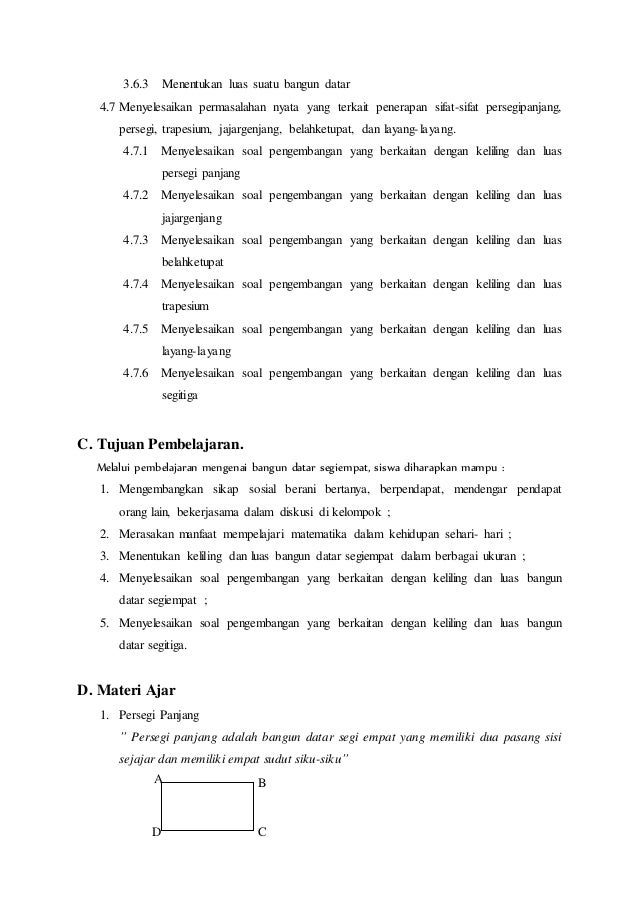 3.6.3 Menentukan luas suatu bangun datar

4.7 Menyelesaikan permasalahan nyata yang terkait penerapan sifat-sifat persegipanjang, persegi, trapesium, jajargenjang, belahketupat, dan layang-layang.

4.7.1 Menyelesaikan soal pengembangan yang berkaitan dengan keliling dan luas persegi panjang

4.7.2 Menyelesaikan soal pengembangan yang berkaitan dengan keliling dan luas jajargenjang

4.7.3 Menyelesaikan soal pengembangan yang berkaitan dengan keliling dan luas belahketupat

4.7.4 Menyelesaikan soal pengembangan yang berkaitan dengan keliling dan luas trapesium

4.7.5 Menyelesaikan soal pengembangan yang berkaitan dengan keliling dan luas layang-layang

4.7.6 Menyelesaikan soal pengembangan yang berkaitan dengan keliling dan luas segitiga

C. Tujuan Pembelajaran.

Melalui pembelajaran mengenai bangun datar segiempat, siswa diharapkan mampu :

1. Mengembangkan sikap sosial berani bertanya, berpendapat, mendengar pendapat orang lain, bekerjasama dalam diskusi di kelompok ;
2. Merasakan manfaat mempelajari matematika dalam kehidupan sehari- hari ;
3. Menentukan keliling dan luas bangun datar segiempat dalam berbagai ukuran ;
4. Menyelesaikan soal pengembangan yang berkaitan dengan keliling dan luas bangun datar segiempat ;
5. Menyelesaikan soal pengembangan yang berkaitan dengan keliling dan luas bangun datar segitiga.

D. Materi Ajar

1. Persegi Panjang

" Persegi panjang adalah bangun datar segi empat yang memiliki dua pasang sisi sejajar dan memiliki empat sudut siku-siku"

A B
D C